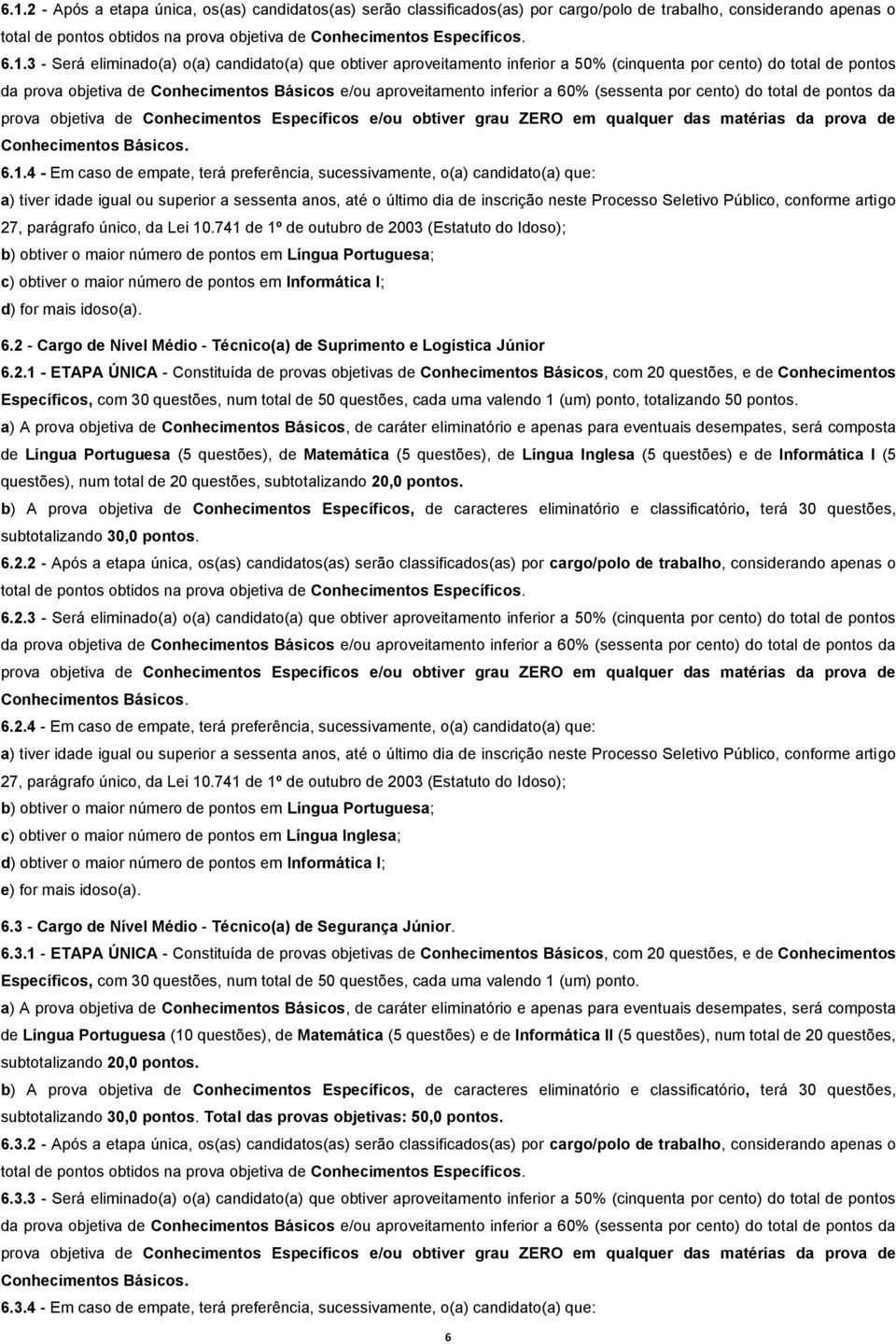 6.1.2 - Após a etapa única, os(as) candidatos(as) serão classificados(as) por cargo/polo de trabalho, considerando apenas o total de pontos obtidos na prova objetiva de Conhecimentos Específicos.

6.1.3 - Será eliminado(a) o(a) candidato(a) que obtiver aproveitamento inferior a 50% (cinquenta por cento) do total de pontos da prova objetiva de Conhecimentos Básicos e/ou aproveitamento inferior a 60% (sessenta por cento) do total de pontos da prova objetiva de Conhecimentos Específicos e/ou obtiver grau ZERO em qualquer das matérias da prova de Conhecimentos Básicos.

6.1.4 - Em caso de empate, terá preferência, sucessivamente, o(a) candidato(a) que:

a) tiver idade igual ou superior a sessenta anos, até o último dia de inscrição neste Processo Seletivo Público, conforme artigo 27, parágrafo único, da Lei 10.741 de 1º de outubro de 2003 (Estatuto do Idoso);

b) obtiver o maior número de pontos em Língua Portuguesa;

c) obtiver o maior número de pontos em Informática I;

d) for mais idoso(a).

6.2 - Cargo de Nível Médio - Técnico(a) de Suprimento e Logística Júnior

6.2.1 - ETAPA ÚNICA - Constituída de provas objetivas de Conhecimentos Básicos, com 20 questões, e de Conhecimentos Específicos, com 30 questões, num total de 50 questões, cada uma valendo 1 (um) ponto, totalizando 50 pontos.

a) A prova objetiva de Conhecimentos Básicos, de caráter eliminatório e apenas para eventuais desempates, será composta de Língua Portuguesa (5 questões), de Matemática (5 questões), de Língua Inglesa (5 questões) e de Informática I (5 questões), num total de 20 questões, subtotalizando 20,0 pontos.

b) A prova objetiva de Conhecimentos Específicos, de caracteres eliminatório e classificatório, terá 30 questões, subtotalizando 30,0 pontos.

6.2.2 - Após a etapa única, os(as) candidatos(as) serão classificados(as) por cargo/polo de trabalho, considerando apenas o total de pontos obtidos na prova objetiva de Conhecimentos Específicos.

6.2.3 - Será eliminado(a) o(a) candidato(a) que obtiver aproveitamento inferior a 50% (cinquenta por cento) do total de pontos da prova objetiva de Conhecimentos Básicos e/ou aproveitamento inferior a 60% (sessenta por cento) do total de pontos da prova objetiva de Conhecimentos Específicos e/ou obtiver grau ZERO em qualquer das matérias da prova de Conhecimentos Básicos.

6.2.4 - Em caso de empate, terá preferência, sucessivamente, o(a) candidato(a) que:

a) tiver idade igual ou superior a sessenta anos, até o último dia de inscrição neste Processo Seletivo Público, conforme artigo 27, parágrafo único, da Lei 10.741 de 1º de outubro de 2003 (Estatuto do Idoso);

b) obtiver o maior número de pontos em Língua Portuguesa;

c) obtiver o maior número de pontos em Língua Inglesa;

d) obtiver o maior número de pontos em Informática I;

e) for mais idoso(a).

6.3 - Cargo de Nível Médio - Técnico(a) de Segurança Júnior.

6.3.1 - ETAPA ÚNICA - Constituída de provas objetivas de Conhecimentos Básicos, com 20 questões, e de Conhecimentos Específicos, com 30 questões, num total de 50 questões, cada uma valendo 1 (um) ponto.

a) A prova objetiva de Conhecimentos Básicos, de caráter eliminatório e apenas para eventuais desempates, será composta de Língua Portuguesa (10 questões), de Matemática (5 questões) e de Informática II (5 questões), num total de 20 questões, subtotalizando 20,0 pontos.

b) A prova objetiva de Conhecimentos Específicos, de caracteres eliminatório e classificatório, terá 30 questões, subtotalizando 30,0 pontos. Total das provas objetivas: 50,0 pontos.

6.3.2 - Após a etapa única, os(as) candidatos(as) serão classificados(as) por cargo/polo de trabalho, considerando apenas o total de pontos obtidos na prova objetiva de Conhecimentos Específicos.

6.3.3 - Será eliminado(a) o(a) candidato(a) que obtiver aproveitamento inferior a 50% (cinquenta por cento) do total de pontos da prova objetiva de Conhecimentos Básicos e/ou aproveitamento inferior a 60% (sessenta por cento) do total de pontos da prova objetiva de Conhecimentos Específicos e/ou obtiver grau ZERO em qualquer das matérias da prova de Conhecimentos Básicos.

6.3.4 - Em caso de empate, terá preferência, sucessivamente, o(a) candidato(a) que:

6